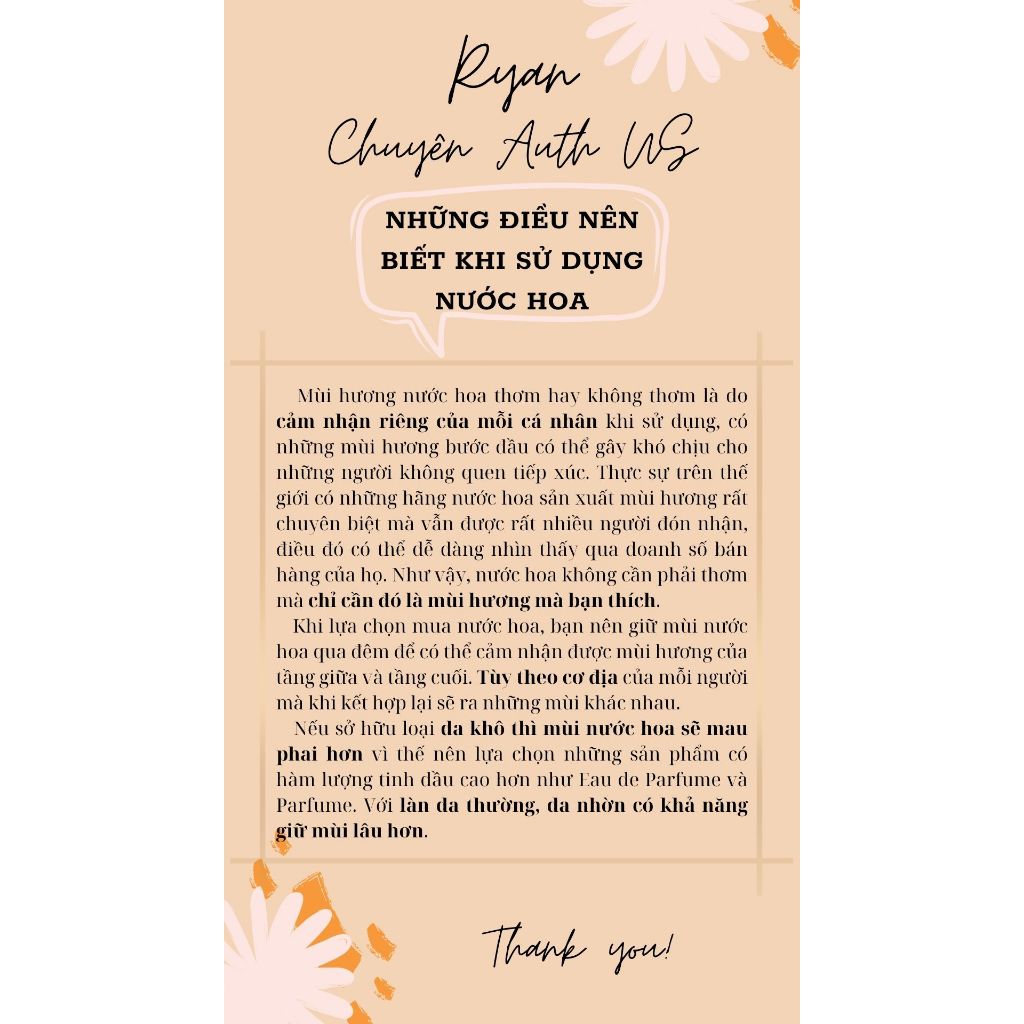 Ryan
Chuyên Auth US

NHỮNG ĐIỀU NÊN BIẾT KHI SỬ DỤNG NƯỚC HOA

Mùi hương nước hoa thơm hay không thơm là do cảm nhận riêng của mỗi cá nhân khi sử dụng, có những mùi hương bước đầu có thể gây khó chịu cho những người không quen tiếp xúc. Thực sự trên thế giới có những hãng nước hoa sản xuất mùi hương rất chuyên biệt mà vẫn được rất nhiều người đón nhận, điều đó có thể dễ dàng nhìn thấy qua doanh số bán hàng của họ. Như vậy, nước hoa không cần phải thơm mà chỉ cần đó là mùi hương mà bạn thích.

Khi lựa chọn mua nước hoa, bạn nên giữ mùi nước hoa qua đêm để có thể cảm nhận được mùi hương của tầng giữa và tầng cuối. Tùy theo cơ địa của mỗi người mà khi kết hợp lại sẽ ra những mùi khác nhau.

Nếu sở hữu loại da khô thì mùi nước hoa sẽ mau phai hơn vì thế nên lựa chọn những sản phẩm có hàm lượng tinh dầu cao hơn như Eau de Parfume và Parfume. Với làn da thường, da nhờn có khả năng giữ mùi lâu hơn.

Thank you!